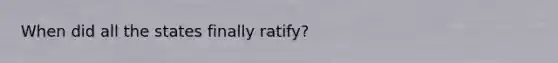 When did all the states finally ratify?